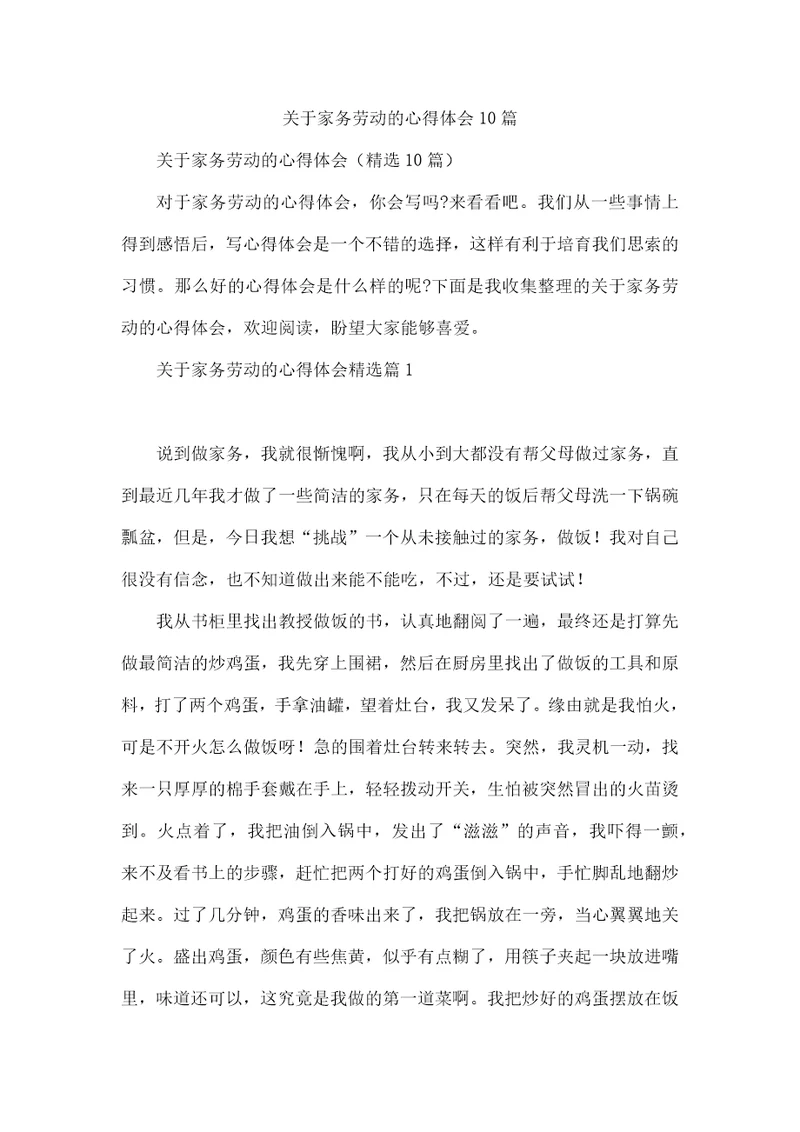 关于家务劳动的心得体会10篇

关于家务劳动的心得体会（精选10篇）

对于家务劳动的心得体会，你会写吗?来看看吧。我们从一些事情上得到感悟后，写心得体会是一个不错的选择，这样有利于培育我们思索的习惯。那么好的心得体会是什么样的呢?下面是我收集整理的关于家务劳动的心得体会，欢迎阅读，盼望大家能够喜爱。

关于家务劳动的心得体会精选篇1

说到做家务，我就很惭愧啊，我从小到大都没有帮父母做过家务，直到最近几年我才做了一些简洁的家务，只在每天的饭后帮父母洗一下锅碗瓢盆，但是，今日我想“挑战”一个从未接触过的家务，做饭！我对自己很没有信念，也不知道做出来能不能吃，不过，还是要试试！

我从书柜里找出教授做饭的书，认真地翻阅了一遍，最终还是打算先做最简洁的炒鸡蛋，我先穿上围裙，然后在厨房里找出了做饭的工具和原料，打了两个鸡蛋，手拿油罐，望着灶台，我又发呆了。缘由就是我怕火，可是不开火怎么做饭呀！急的围着灶台转来转去。突然，我灵机一动，找来一只厚厚的棉手套戴在手上，轻轻拨动开关，生怕被突然冒出的火苗烫到。火点着了，我把油倒入锅中，发出了“滋滋”的声音，我吓得一颤，来不及看书上的步骤，赶忙把两个打好的鸡蛋倒入锅中，手忙脚乱地翻炒起来。过了几分钟，鸡蛋的香味出来了，我把锅放在一旁，当心翼翼地关了火。盛出鸡蛋，颜色有些焦黄，似乎有点糊了，用筷子夹起一块放进嘴里，味道还可以，这究竟是我做的第一道菜啊。我把炒好的鸡蛋摆放在饭